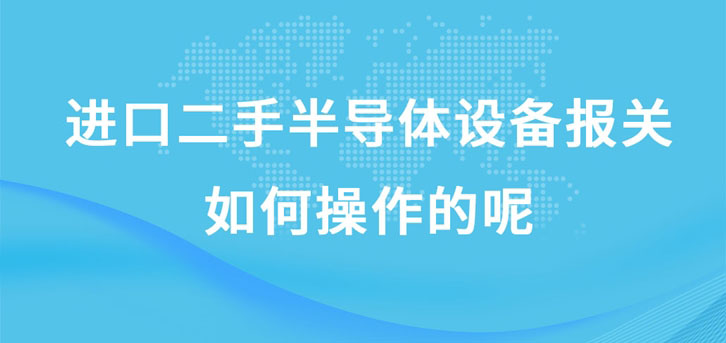 进口二手半导体设备报关
如何操作的呢